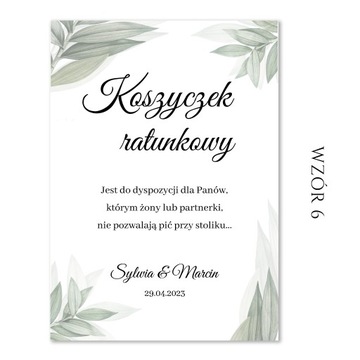 Koszyczek ratunkowy

Jest do dyspozycji dla Panów, którym żony lub partnerki, nie pozwalają pić przy stoliku...

Sylwia & Marcin
29.04.2023

WZÓR 6